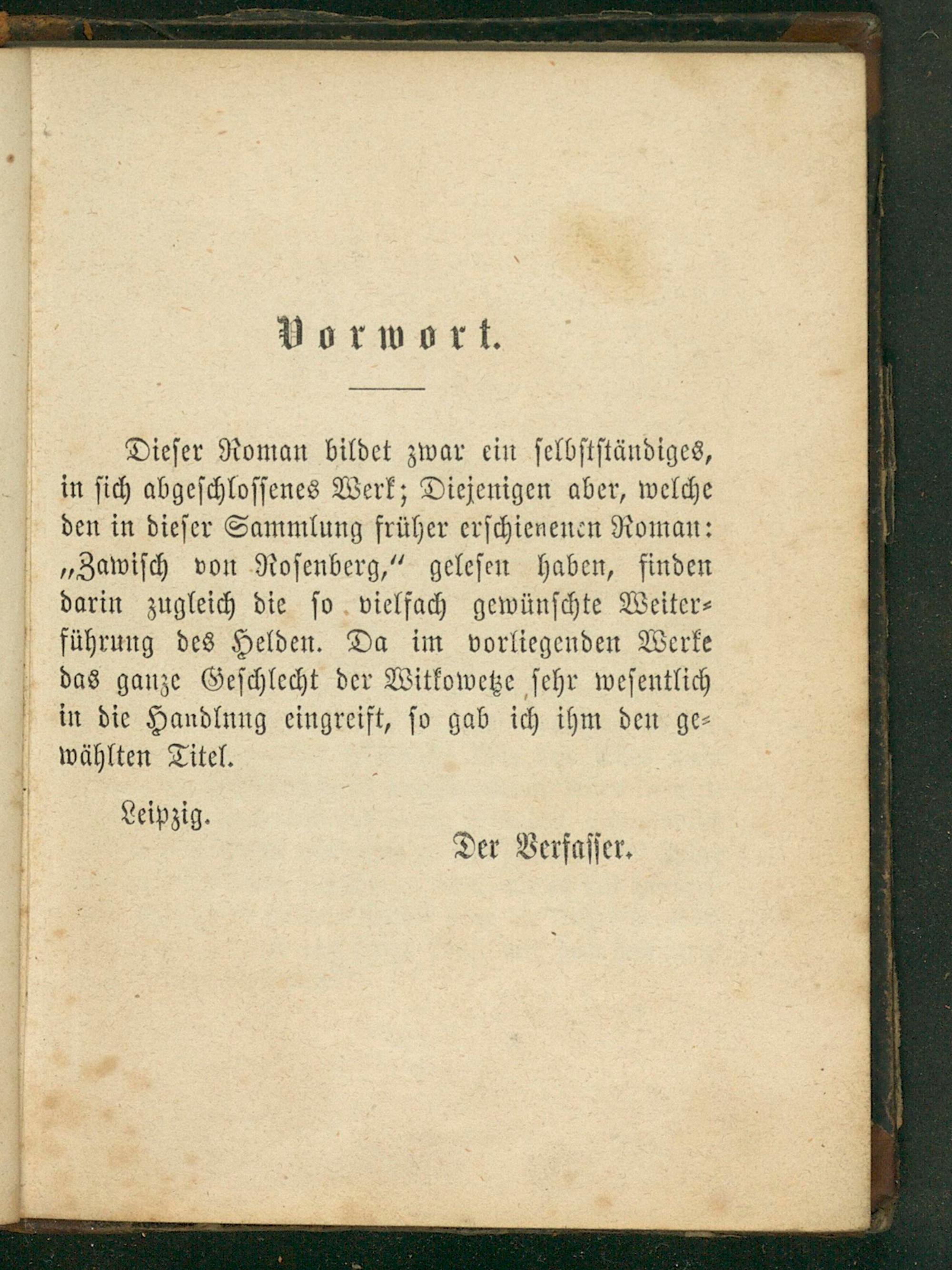 Vorwort.

Dieser Roman bildet zwar ein selbstständiges, in sich abgeschlossenes Werk; Diejenigen aber, welche den in dieser Sammlung früher erschienenen Roman: „Zawisch von Rosenberg," gelesen haben, finden darin zugleich die so vielfach gewünschte Weiterführung des Helden. Da im vorliegenden Werke das ganze Geschlecht der Witkowetze sehr wesentlich in die Handlnng eingreift, so gab ich ihm den gewählten Titel.

Leipzig.

Der Verfasser.